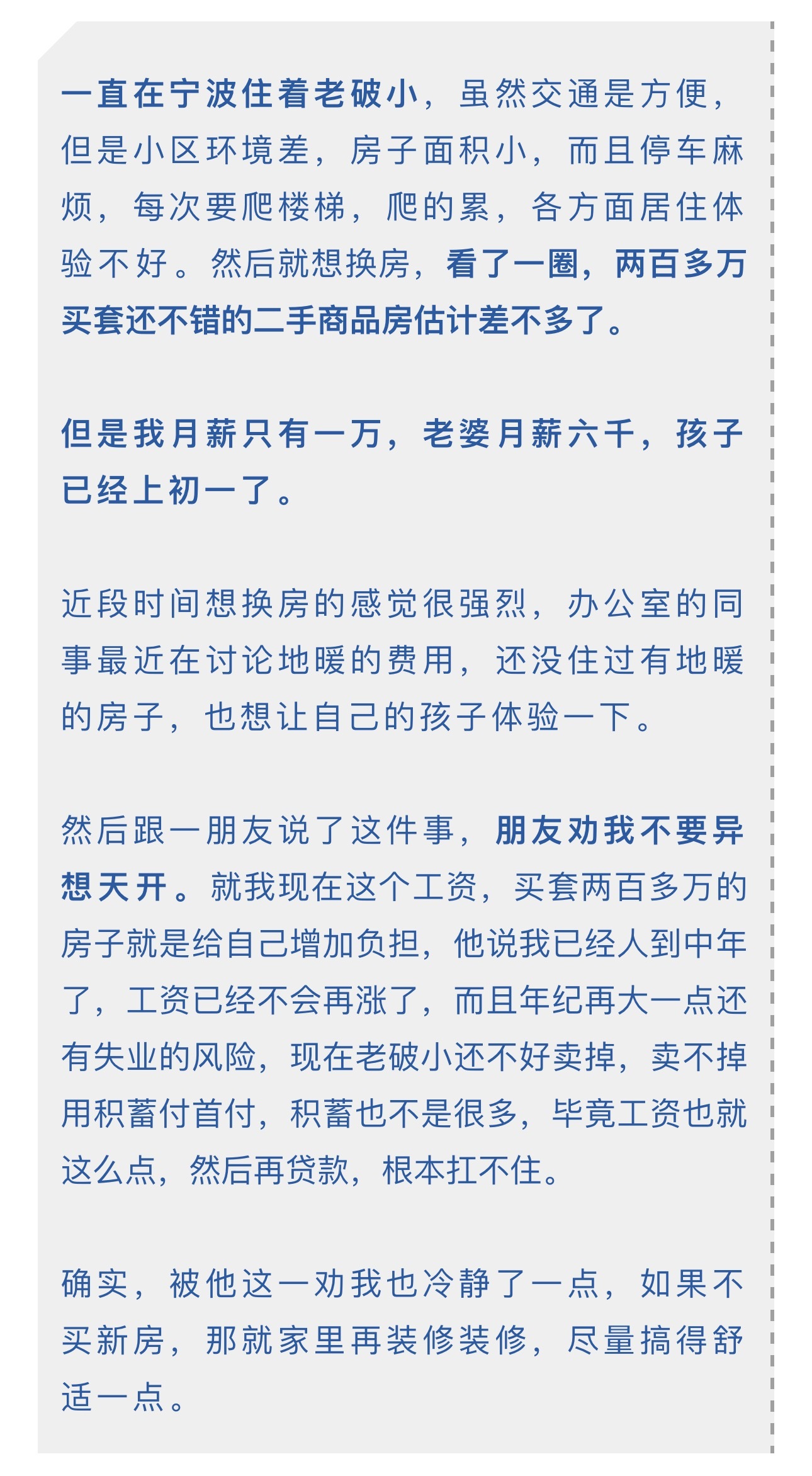 一直在宁波住着老破小，虽然交通是方便，但是小区环境差，房子面积小，而且停车麻烦，每次要爬楼梯，爬的累，各方面居住体验不好。然后就想换房，看了一圈，两百多万买套还不错的二手商品房估计差不多了。

但是我月薪只有一万，老婆月薪六千，孩子已经上初一了。

近段时间想换房的感觉很强烈，办公室的同事最近在讨论地暖的费用，还没住过有地暖的房子，也想让自己的孩子体验一下。

然后跟一朋友说了这件事，朋友劝我不要异想天开。就我现在这个工资，买套两百多万的房子就是给自己增加负担，他说我已经人到中年了，工资已经不会再涨了，而且年纪再大一点还有失业的风险，现在老破小还不好卖掉，卖不掉用积蓄付首付，积蓄也不是很多，毕竟工资也就这么点，然后再贷款，根本扛不住。

确实，被他这一劝我也冷静了一点，如果不买新房，那就家里再装修装修，尽量搞得舒适一点。